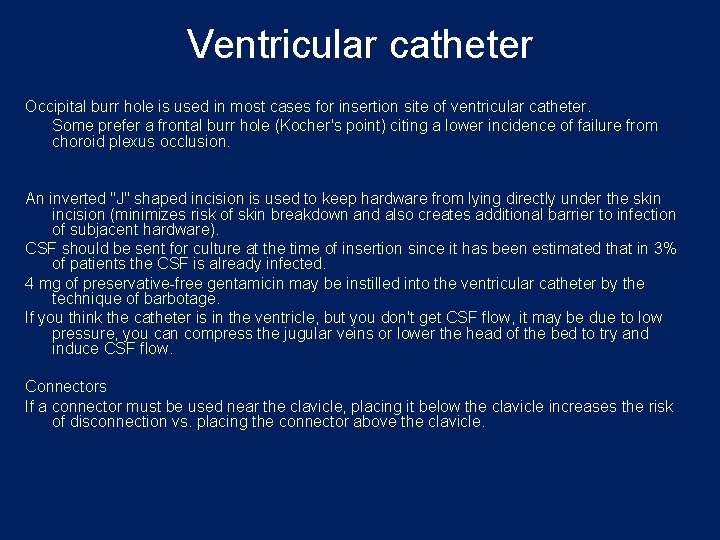 Ventricular catheter

Occipital burr hole is used in most cases for insertion site of ventricular catheter.
Some prefer a frontal burr hole (Kocher's point) citing a lower incidence of failure from choroid plexus occlusion.

An inverted "J" shaped incision is used to keep hardware from lying directly under the skin incision (minimizes risk of skin breakdown and also creates additional barrier to infection of subjacent hardware).

CSF should be sent for culture at the time of insertion since it has been estimated that in 3% of patients the CSF is already infected.

4 mg of preservative-free gentamicin may be instilled into the ventricular catheter by the technique of barbotage.

If you think the catheter is in the ventricle, but you don't get CSF flow, it may be due to low pressure, you can compress the jugular veins or lower the head of the bed to try and induce CSF flow.

Connectors

If a connector must be used near the clavicle, placing it below the clavicle increases the risk of disconnection vs. placing the connector above the clavicle.